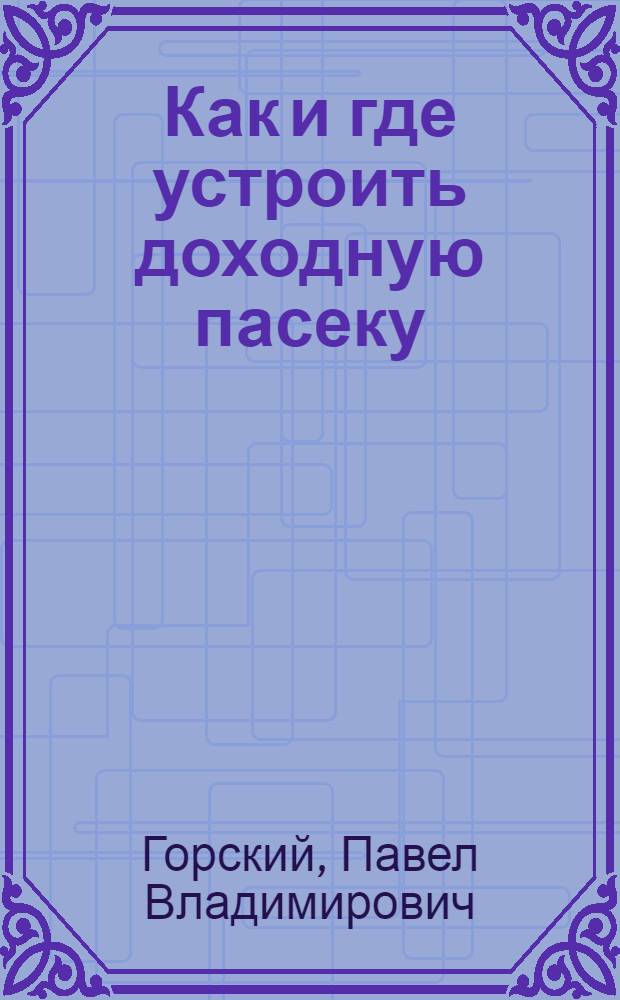 Как и где устроить доходную пасеку

Горский, Павел Владимирович